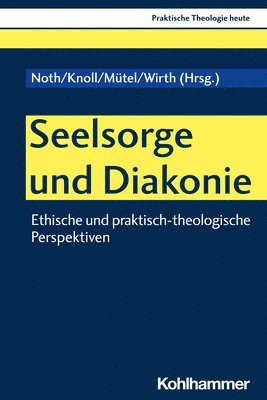 Praktische Theologie heute

Noth/Knoll/Mütel/Wirth (Hrsg.)

Seelsorge und Diakonie

Ethische und praktisch-theologische Perspektiven

Kohlhammer